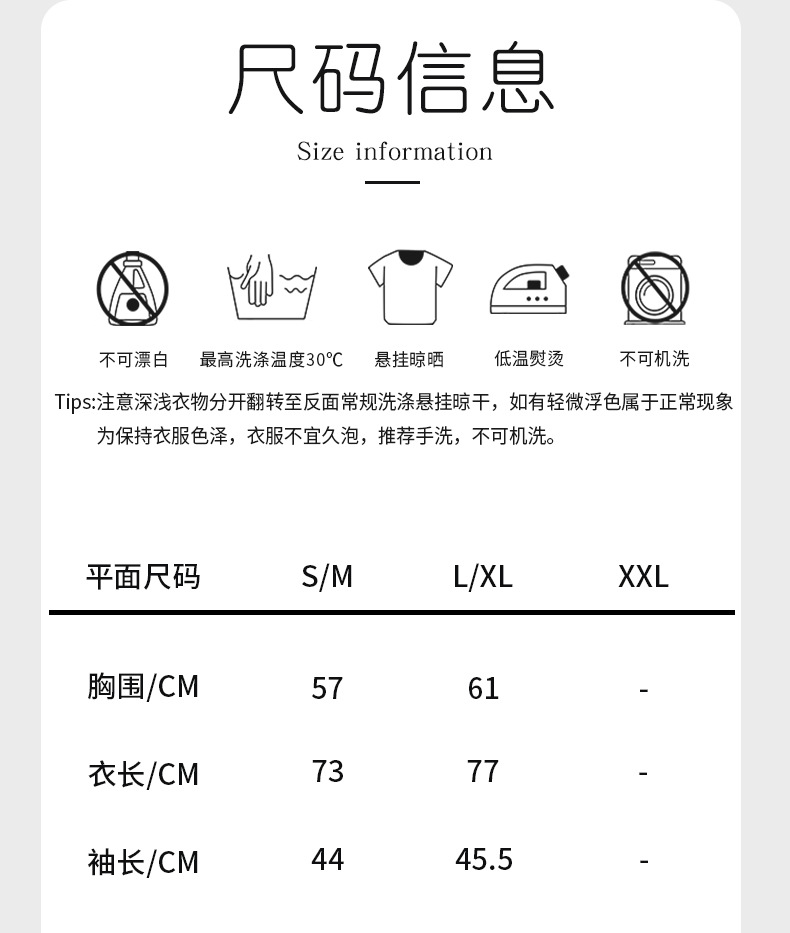 尺码信息

Size information

不可漂白

最高洗涤温度30℃

悬挂晾晒

低温熨烫

不可机洗

Tips:注意深浅衣物分开翻转至反面常规洗涤悬挂晾干，如有轻微浮色属于正常现象为保持衣服色泽，衣服不宜久泡，推荐手洗，不可机洗。

| 平面尺码 | S/M | L/XL | XXL |
|---|---|---|---|
| 胸围/CM | 57 | 61 | - |
| 衣长/CM | 73 | 77 | - |
| 袖长/CM | 44 | 45.5 | - |